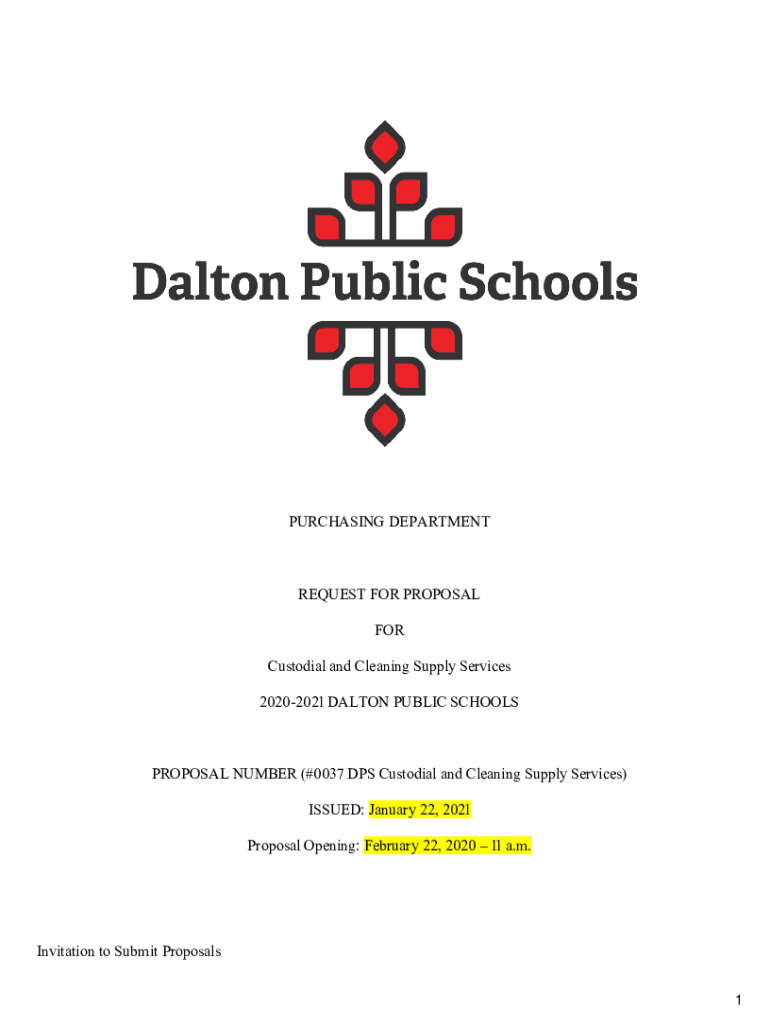 Dalton Public Schools

PURCHASING DEPARTMENT

REQUEST FOR PROPOSAL

FOR

Custodial and Cleaning Supply Services

2020-2021 DALTON PUBLIC SCHOOLS

PROPOSAL NUMBER (#0037 DPS Custodial and Cleaning Supply Services)

ISSUED: January 22, 2021

Proposal Opening: February 22, 2020 – 11 a.m.

Invitation to Submit Proposals

1